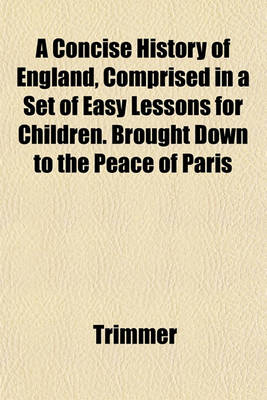 A Concise History of England, Comprised in a Set of Easy Lessons for Children. Brought Down to the Peace of Paris

Trimmer